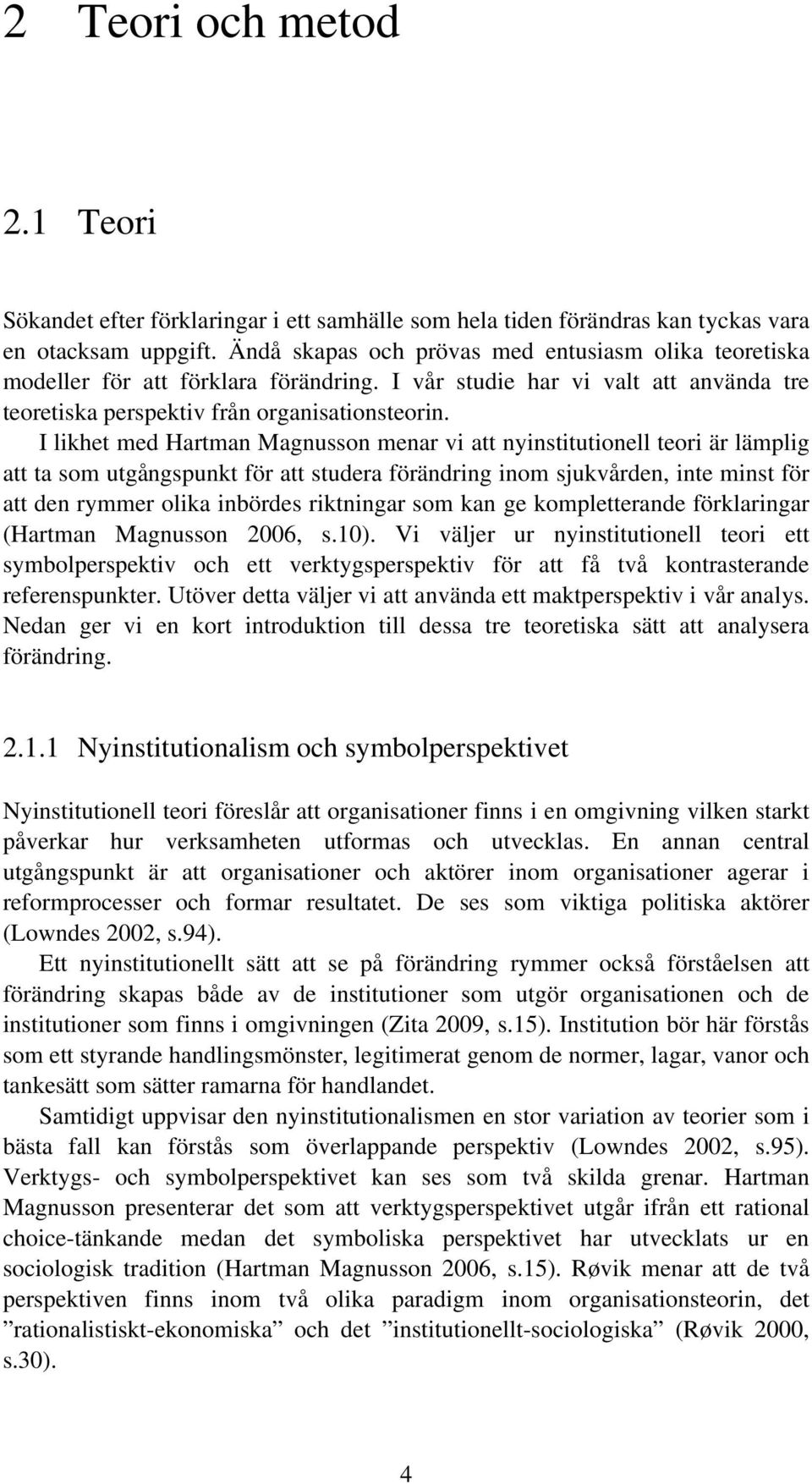 2 Teori och metod

2.1 Teori

Sökandet efter förklaringar i ett samhälle som hela tiden förändras kan tyckas vara en otacksam uppgift. Ändå skapas och prövas med entusiasm olika teoretiska modeller för att förklara förändring. I vår studie har vi valt att använda tre teoretiska perspektiv från organisationsteorin.

I likhet med Hartman Magnusson menar vi att nyinstitutionell teori är lämplig att ta som utgångspunkt för att studera förändring inom sjukvården, inte minst för att den rymmer olika inbördes riktningar som kan ge kompletterande förklaringar (Hartman Magnusson 2006, s.10). Vi väljer ur nyinstitutionell teori ett symbolperspektiv och ett verktygsperspektiv för att få två kontrasterande referenspunkter. Utöver detta väljer vi att använda ett maktperspektiv i vår analys. Nedan ger vi en kort introduktion till dessa tre teoretiska sätt att analysera förändring.

2.1.1 Nyinstitutionalism och symbolperspektivet

Nyinstitutionell teori föreslår att organisationer finns i en omgivning vilken starkt påverkar hur verksamheten utformas och utvecklas. En annan central utgångspunkt är att organisationer och aktörer inom organisationer agerar i reformprocesser och formar resultatet. De ses som viktiga politiska aktörer (Lowndes 2002, s.94).

Ett nyinstitutionellt sätt att se på förändring rymmer också förståelsen att förändring skapas både av de institutioner som utgör organisationen och de institutioner som finns i omgivningen (Zita 2009, s.15). Institution bör här förstås som ett styrande handlingsmönster, legitimerat genom de normer, lagar, vanor och tankesätt som sätter ramarna för handlandet.

Samtidigt uppvisar den nyinstitutionalismen en stor variation av teorier som i bästa fall kan förstås som överlappande perspektiv (Lowndes 2002, s.95). Verktygs- och symbolperspektivet kan ses som två skilda grenar. Hartman Magnusson presenterar det som att verktygsperspektivet utgår ifrån ett rational choice-tänkande medan det symboliska perspektivet har utvecklats ur en sociologisk tradition (Hartman Magnusson 2006, s.15). Røvik menar att de två perspektiven finns inom två olika paradigm inom organisationsteorin, det ”rationalistiskt-ekonomiska” och det ”institutionellt-sociologiska” (Røvik 2000, s.30).

4